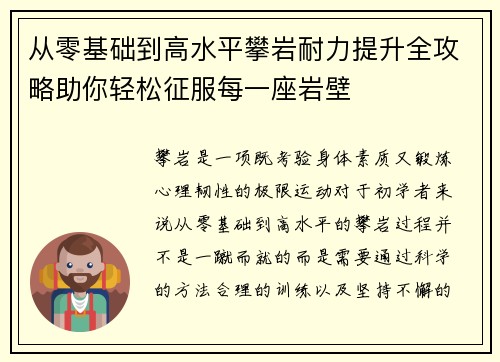 从零基础到高水平攀岩耐力提升全攻略助你轻松征服每一座岩壁

攀岩是一项既考验身体素质又锻炼心理韧性的极限运动对于初学者来说从零基础到高水平的攀岩过程并不是一蹴而就的而是需要通过科学的方法合理的训练以及坚持不懈的